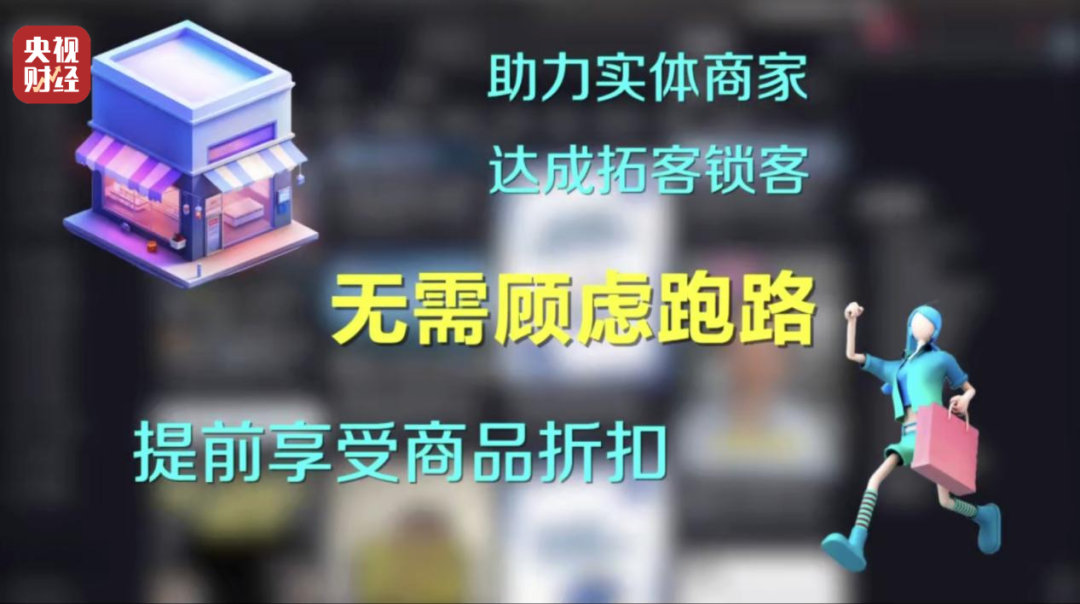 央视财经

助力实体商家

达成拓客锁客

无需顾虑跑路

提前享受商品折扣